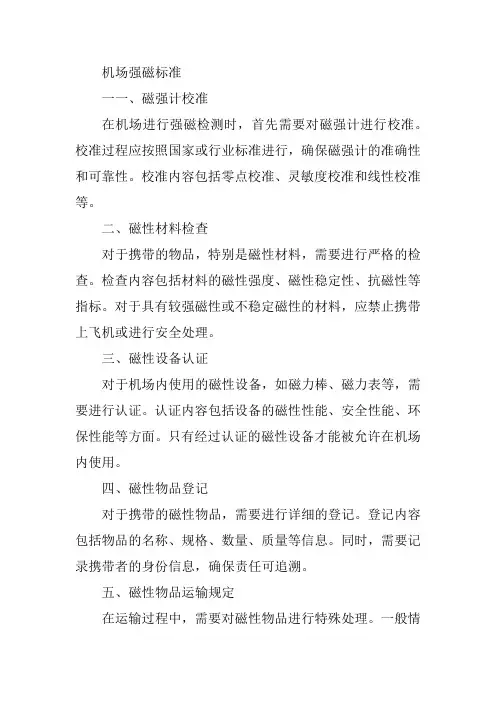 机场强磁标准

一一、磁强计校准

在机场进行强磁检测时，首先需要对磁强计进行校准。校准过程应按照国家或行业标准进行，确保磁强计的准确性和可靠性。校准内容包括零点校准、灵敏度校准和线性校准等。

二、磁性材料检查

对于携带的物品，特别是磁性材料，需要进行严格的检查。检查内容包括材料的磁性强度、磁性稳定性、抗磁性等指标。对于具有较强磁性或不稳定磁性的材料，应禁止携带上飞机或进行安全处理。

三、磁性设备认证

对于机场内使用的磁性设备，如磁力棒、磁力表等，需要进行认证。认证内容包括设备的磁性性能、安全性能、环保性能等方面。只有经过认证的磁性设备才能被允许在机场内使用。

四、磁性物品登记

对于携带的磁性物品，需要进行详细的登记。登记内容包括物品的名称、规格、数量、质量等信息。同时，需要记录携带者的身份信息，确保责任可追溯。

五、磁性物品运输规定

在运输过程中，需要对磁性物品进行特殊处理。一般情